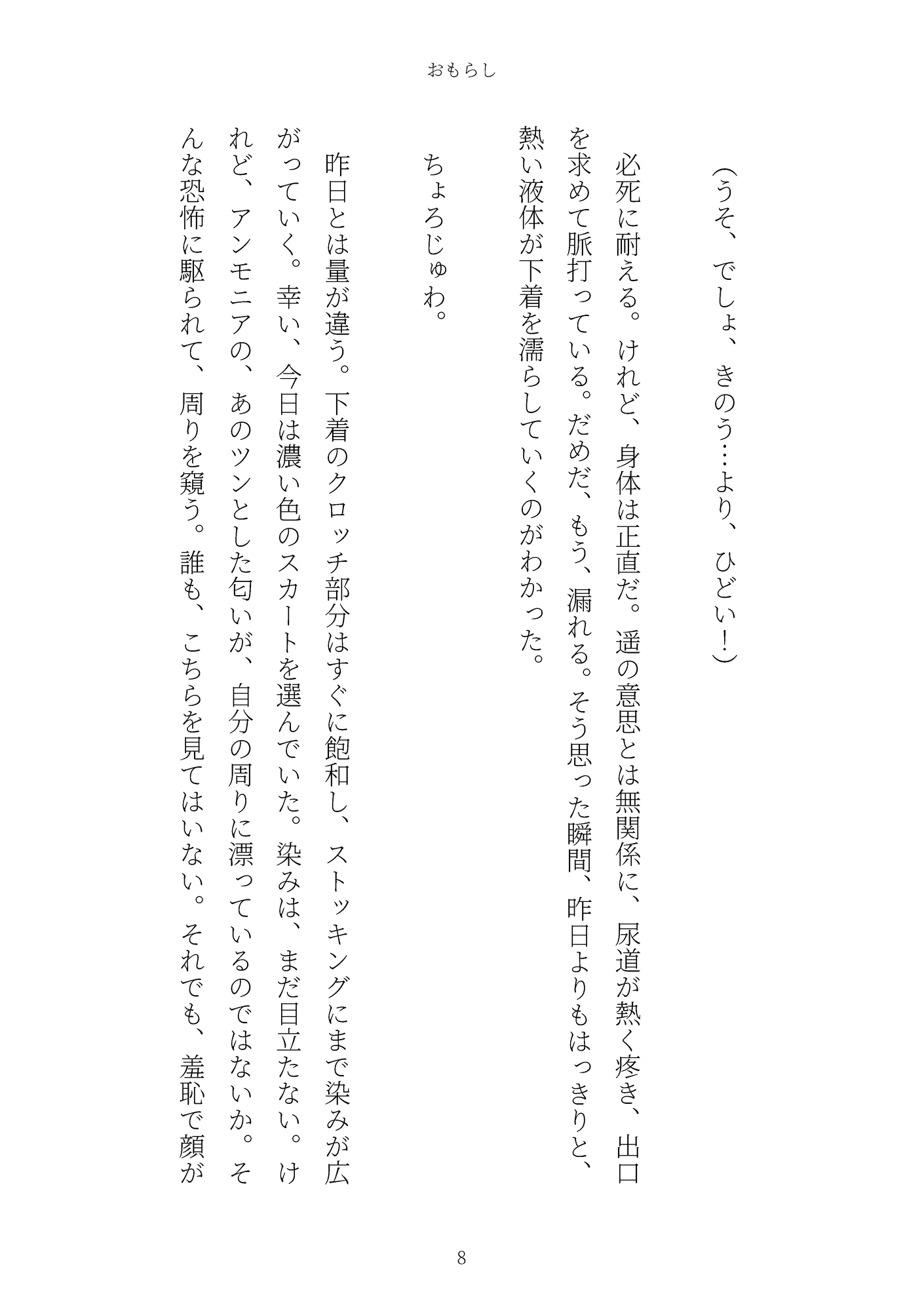 おもらし

（うそ、でしょ、きのう…より、ひどい！）

必死に耐える。けれど、身体は正直だ。遥の意思とは無関係に、尿道が熱く疼き、出口を求めて脈打っている。だめだ、もう、漏れる。そう思った瞬間、昨日よりもはっきりと、熱い液体が下着を濡らしていくのがわかった。

ちょろじゅわ。

昨日とは量が違う。下着のクロッチ部分はすぐに飽和し、ストッキングにまで染みが広がっていく。幸い、今日は濃い色のスカートを選んでいた。染みは、まだ目立たない。けれど、アンモニアの、あのツンとした匂いが、自分の周りに漂っているのではないか。そんな恐怖に駆られて、周りを窺う。誰も、こちらを見てはいない。それでも、羞恥で顔が

8